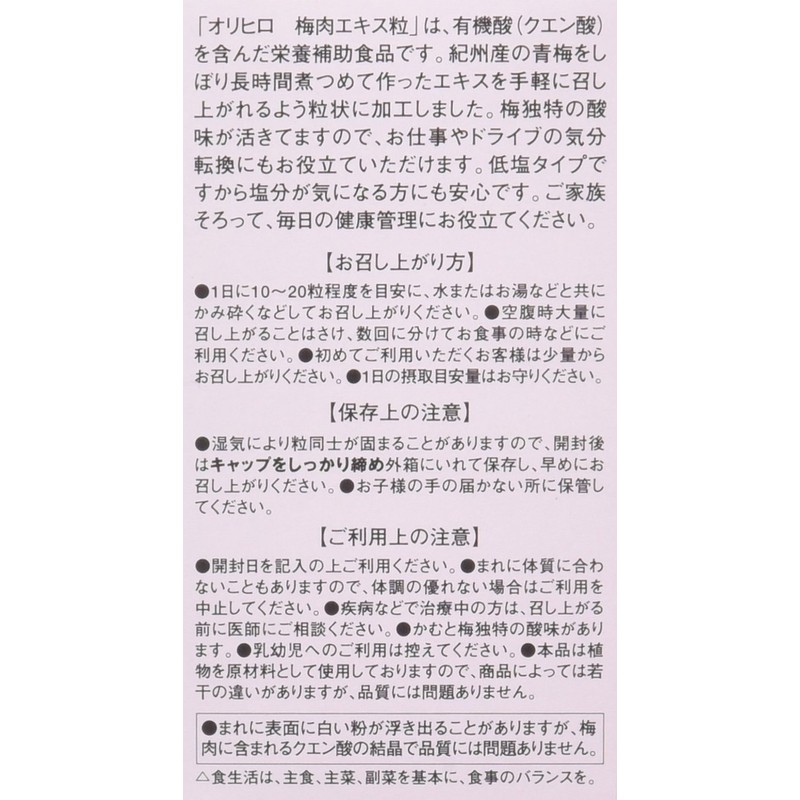 「オリヒロ　梅肉エキス粒」は、有機酸（クエン酸）を含んだ栄養補助食品です。紀州産の青梅をしぼり長時間煮つめて作ったエキスを手軽に召し上がれるよう粒状に加工しました。梅独特の酸味が活きてますので、お仕事やドライブの気分転換にもお役立ていただけます。低塩タイプですから塩分が気になる方にも安心です。ご家族そろって、毎日の健康管理にお役立てください。

【お召し上がり方】

●1日に10～20粒程度を目安に、水またはお湯などと共にかみ砕くなどしてお召し上がりください。●空腹時大量に召し上がることはさけ、数回に分けてお食事の時などにご利用ください。●初めてご利用いただくお客様は少量からお召し上がりください。●1日の摂取目安量はお守りください。

【保存上の注意】

●湿気により粒同士が固まることがありますので、開封後はキャップをしっかり締め外箱にいれて保存し、早めにお召し上がりください。●お子様の手の届かない所に保管してください。

【ご利用上の注意】

●開封日を記入の上ご利用ください。●まれに体質に合わないこともありますので、体調の優れない場合はご利用を中止してください。●疾病などで治療中の方は、召し上がる前に医師にご相談ください。●かむと梅独特の酸味があります。●乳幼児へのご利用は控えてください。●本品は植物を原材料として使用しておりますので、商品によっては若干の違いがありますが、品質には問題ありません。

●まれに表面に白い粉が浮き出ることがありますが、梅肉に含まれるクエン酸の結晶で品質には問題ありません。

△食生活は、主食、主菜、副菜を基本に、食事のバランスを。